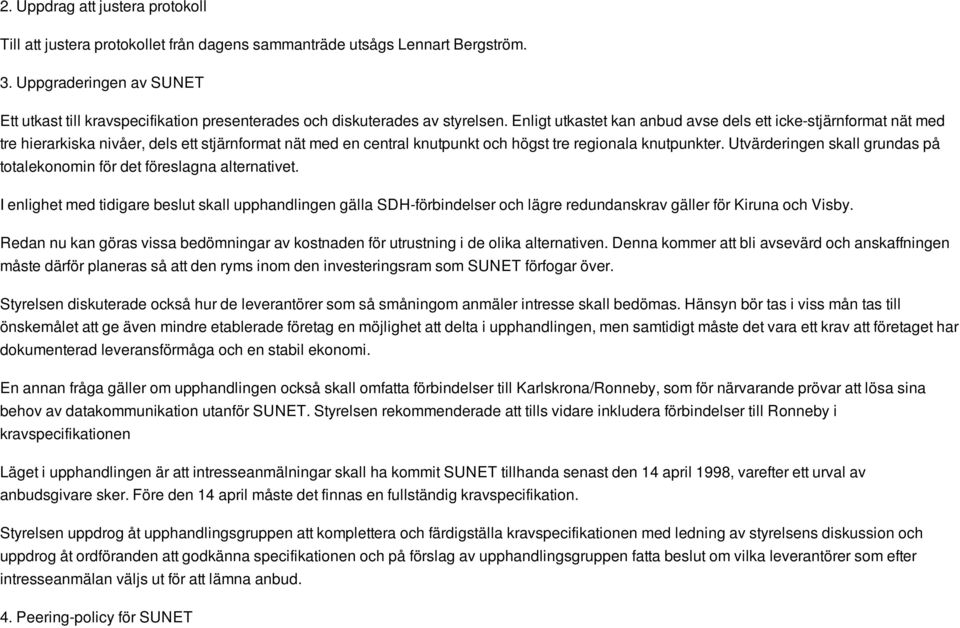 2. Uppdrag att justera protokoll

Till att justera protokollet från dagens sammanträde utsågs Lennart Bergström.

3. Uppgraderingen av SUNET

Ett utkast till kravspecifikation presenterades och diskuterades av styrelsen. Enligt utkastet kan anbud avse dels ett icke-stjärnformat nät med tre hierarkiska nivåer, dels ett stjärnformat nät med en central knutpunkt och högst tre regionala knutpunkter. Utvärderingen skall grundas på totalekonomin för det föreslagna alternativet.

I enlighet med tidigare beslut skall upphandlingen gälla SDH-förbindelser och lägre redundanskrav gäller för Kiruna och Visby.

Redan nu kan göras vissa bedömningar av kostnaden för utrustning i de olika alternativen. Denna kommer att bli avsevärd och anskaffningen måste därför planeras så att den ryms inom den investeringsram som SUNET förfogar över.

Styrelsen diskuterade också hur de leverantörer som så småningom anmäler intresse skall bedömas. Hänsyn bör tas i viss mån tas till önskemålet att ge även mindre etablerade företag en möjlighet att delta i upphandlingen, men samtidigt måste det vara ett krav att företaget har dokumenterad leveransförmåga och en stabil ekonomi.

En annan fråga gäller om upphandlingen också skall omfatta förbindelser till Karlskrona/Ronneby, som för närvarande prövar att lösa sina behov av datakommunikation utanför SUNET. Styrelsen rekommenderade att tills vidare inkludera förbindelser till Ronneby i kravspecifikationen

Läget i upphandlingen är att intresseanmälningar skall ha kommit SUNET tillhanda senast den 14 april 1998, varefter ett urval av anbudsgivare sker. Före den 14 april måste det finnas en fullständig kravspecifikation.

Styrelsen uppdrog åt upphandlingsgruppen att komplettera och färdigställa kravspecifikationen med ledning av styrelsens diskussion och uppdrog åt ordföranden att godkänna specifikationen och på förslag av upphandlingsgruppen fatta beslut om vilka leverantörer som efter intresseanmälan väljs ut för att lämna anbud.

4. Peering-policy för SUNET